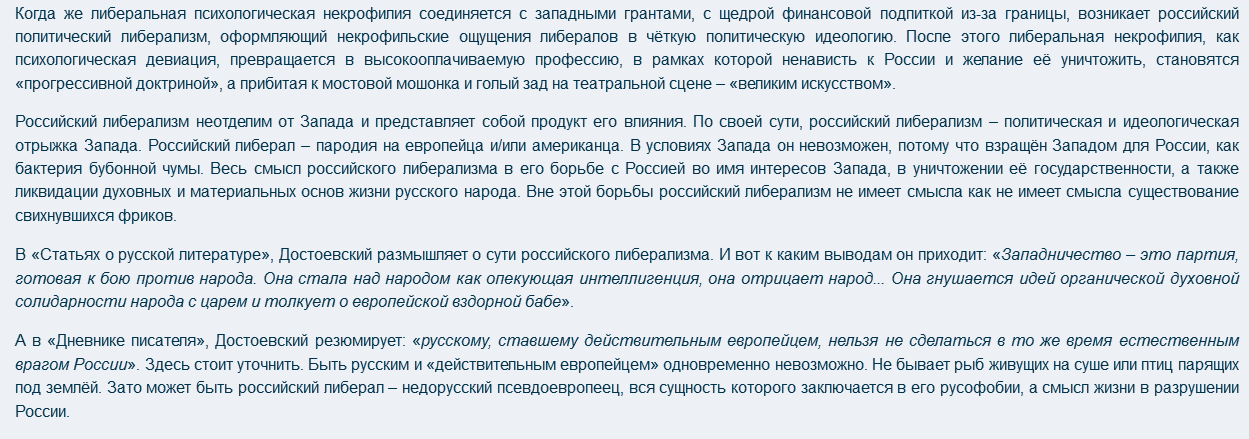 Когда же либеральная психологическая некрофилия соединяется с западными грантами, с щедрой финансовой подпиткой из-за границы, возникает российский политический либерализм, оформляющий некрофильские ощущения либералов в чёткую политическую идеологию. После этого либеральная некрофилия, как психологическая девиация, превращается в высокооплачиваемую профессию, в рамках которой ненависть к России и желание её уничтожить, становятся «прогрессивной доктриной», а прибитая к мостовой мошонка и голый зад на театральной сцене – «великим искусством».

Российский либерализм неотделим от Запада и представляет собой продукт его влияния. По своей сути, российский либерализм – политическая и идеологическая отрыжка Запада. Российский либерал – пародия на европейца и/или американца. В условиях Запада он невозможен, потому что взращён Западом для России, как бактерия бубонной чумы. Весь смысл российского либерализма в его борьбе с Россией во имя интересов Запада, в уничтожении её государственности, а также ликвидации духовных и материальных основ жизни русского народа. Вне этой борьбы российский либерализм не имеет смысла как не имеет смысла существование свихнувшихся фриков.

В «Статьях о русской литературе», Достоевский размышляет о сути российского либерализма. И вот к каким выводам он приходит: «Западничество – это партия, готовая к бою против народа. Она стала над народом как опекующая интеллигенция, она отрицает народ... Она гнушается идей органической духовной солидарности народа с царем и толкует о европейской вздорной бабе».

А в «Дневнике писателя», Достоевский резюмирует: «русскому, ставшему действительным европейцем, нельзя не сделаться в то же время естественным врагом России». Здесь стоит уточнить. Быть русским и «действительным европейцем» одновременно невозможно. Не бывает рыб живущих на суше или птиц парящих под землёй. Зато может быть российский либерал – недорусский псевдоевропеец, вся сущность которого заключается в его русофобии, а смысл жизни в разрушении России.